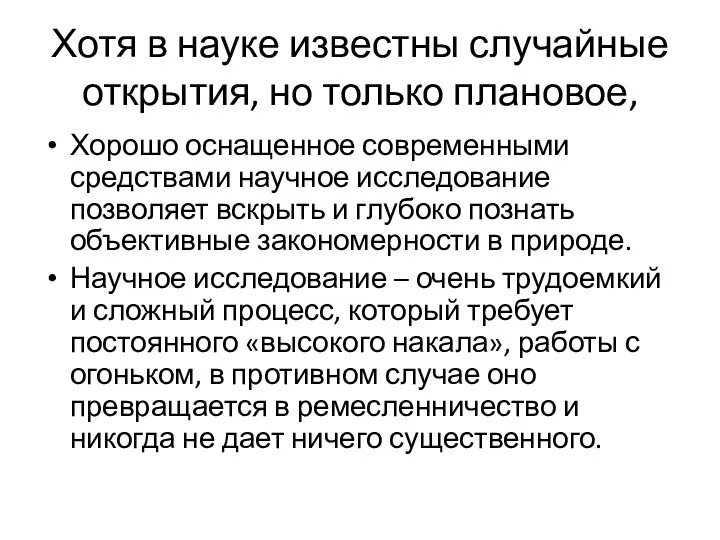 Хотя в науке известны случайные открытия, но только плановое,

• Хорошо оснащенное современными средствами научное исследование позволяет вскрыть и глубоко познать объективные закономерности в природе.
• Научное исследование – очень трудоемкий и сложный процесс, который требует постоянного «высокого накала», работы с огоньком, в противном случае оно превращается в ремесленничество и никогда не дает ничего существенного.